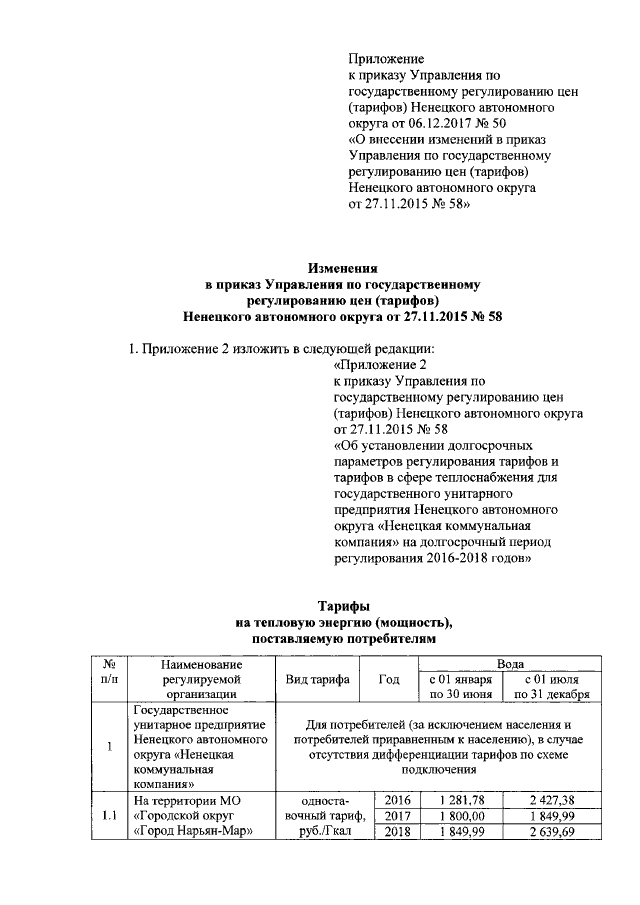 Приложение
к приказу Управления по государственному регулированию цен (тарифов) Ненецкого автономного округа от 06.12.2017 № 50
«О внесении изменений в приказ Управления по государственному регулированию цен (тарифов) Ненецкого автономного округа от 27.11.2015 № 58»

Изменения
в приказ Управления по государственному регулированию цен (тарифов)
Ненецкого автономного округа от 27.11.2015 № 58

1. Приложение 2 изложить в следующей редакции:
«Приложение 2
к приказу Управления по государственному регулированию цен (тарифов) Ненецкого автономного округа от 27.11.2015 № 58
«Об установлении долгосрочных параметров регулирования тарифов и тарифов в сфере теплоснабжения для государственного унитарного предприятия Ненецкого автономного округа «Ненецкая коммунальная компания» на долгосрочный период регулирования 2016-2018 годов»

Тарифы
на тепловую энергию (мощность),
поставляемую потребителям

| № п/п | Наименование регулируемой организации | Вид тарифа | Год | Вода с 01 января по 30 июня | Вода с 01 июля по 31 декабря |
|---|---|---|---|---|---|
| 1 | Государственное унитарное предприятие Ненецкого автономного округа «Ненецкая коммунальная компания» | Для потребителей (за исключением населения и потребителей приравненным к населению), в случае отсутствия дифференциации тарифов по схеме подключения | | | |
| 1.1 | На территории МО «Городской округ «Город Нарьян-Мар» | одноставочный тариф, руб./Гкал | 2016 | 1 281,78 | 2 427,38 |
| | | | 2017 | 1 800,00 | 1 849,99 |
| | | | 2018 | 1 849,99 | 2 639,69 |